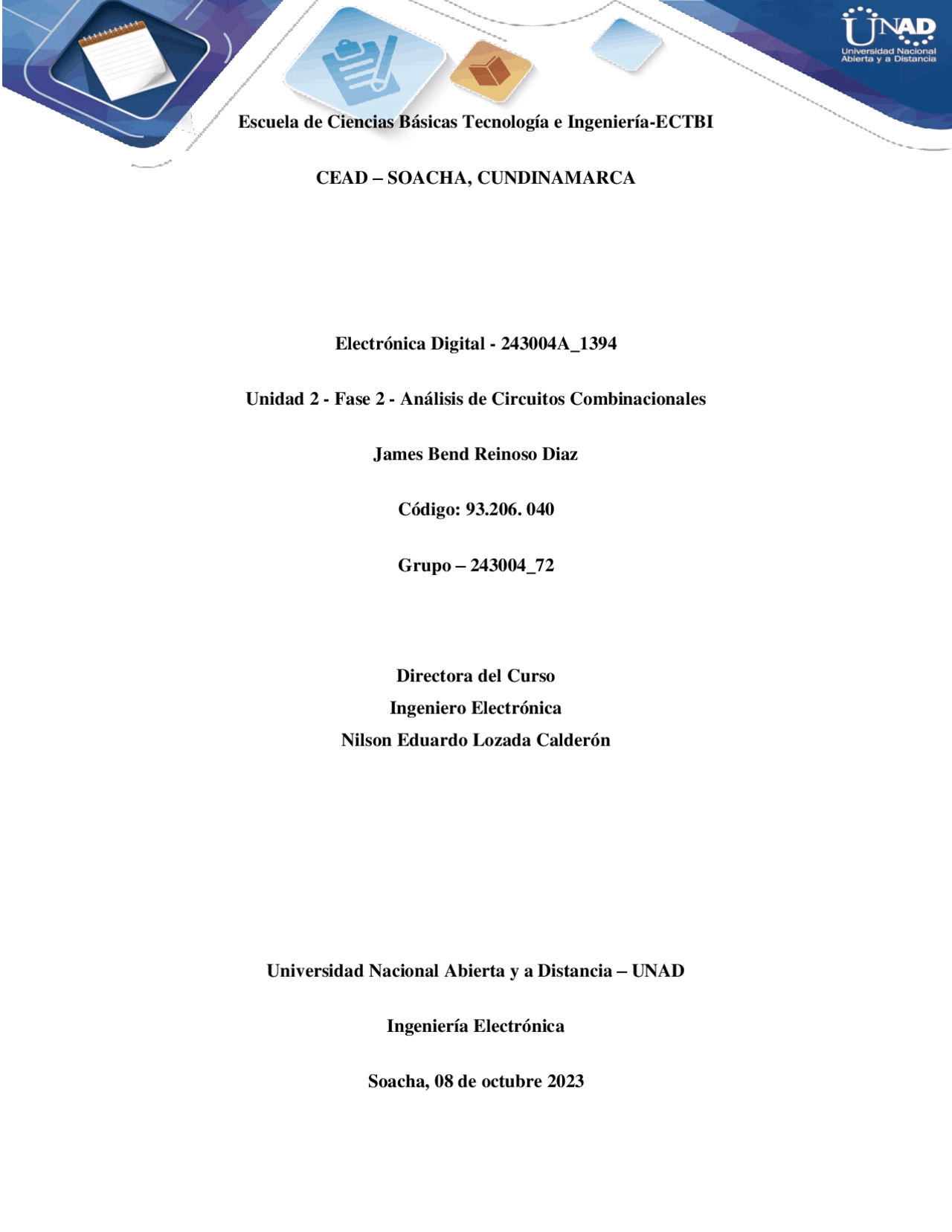 UNAD
Universidad Nacional Abierta y a Distancia

Escuela de Ciencias Básicas Tecnología e Ingeniería-ECTBI

CEAD – SOACHA, CUNDINAMARCA

Electrónica Digital - 243004A_1394

Unidad 2 - Fase 2 - Análisis de Circuitos Combinacionales

James Bend Reinoso Diaz

Código: 93.206. 040

Grupo – 243004_72

Directora del Curso
Ingeniero Electrónica
Nilson Eduardo Lozada Calderón

Universidad Nacional Abierta y a Distancia – UNAD

Ingeniería Electrónica

Soacha, 08 de octubre 2023